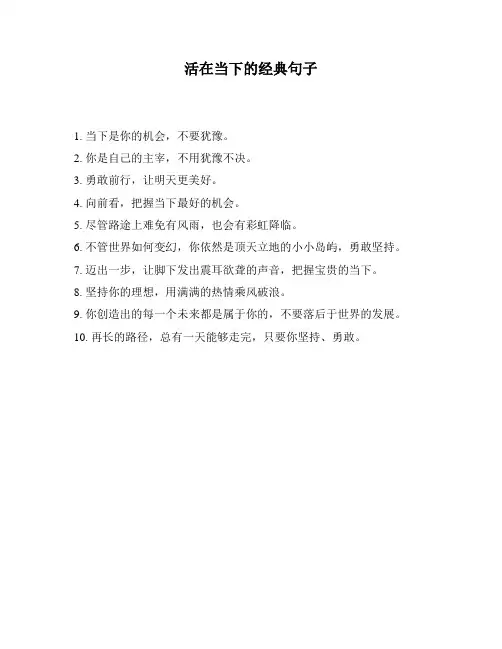 活在当下的经典句子

1. 当下是你的机会，不要犹豫。

2. 你是自己的主宰，不用犹豫不决。

3. 勇敢前行，让明天更美好。

4. 向前看，把握当下最好的机会。

5. 尽管路途上难免有风雨，也会有彩虹降临。

6. 不管世界如何变幻，你依然是顶天立地的小小岛屿，勇敢坚持。

7. 迈出一步，让脚下发出震耳欲聋的声音，把握宝贵的当下。

8. 坚持你的理想，用满满的热情乘风破浪。

9. 你创造出的每一个未来都是属于你的，不要落后于世界的发展。

10. 再长的路径，总有一天能够走完，只要你坚持、勇敢。